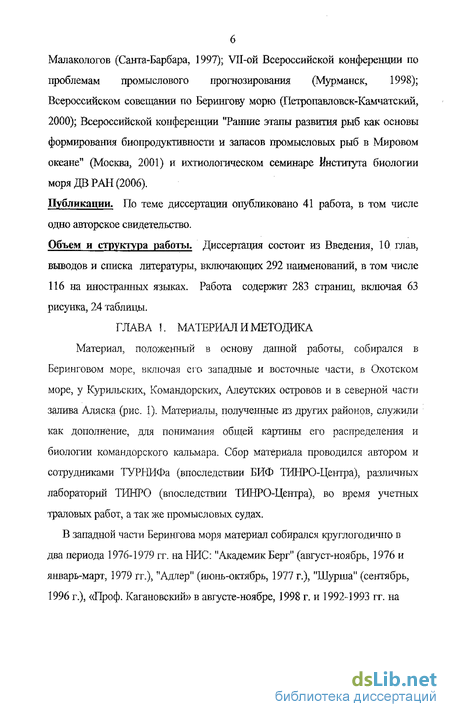 6

Малакологов (Санта-Барбара, 1997); VII-ой Всероссийской конференции по проблемам промыслового прогнозирования (Мурманск, 1998); Всероссийском совещании по Берингову морю (Петропавловск-Камчатский, 2000); Всероссийской конференции "Ранние этапы развития рыб как основы формирования биопродуктивности и запасов промысловых рыб в Мировом океане" (Москва, 2001) и ихтиологическом семинаре Института биологии моря ДВ РАН (2006).

Публикации. По теме диссертации опубликовано 41 работа, в том числе одно авторское свидетельство.

Объем и структура работы. Диссертация состоит из Введения, 10 глав, выводов и списка литературы, включающих 292 наименований, в том числе 116 на иностранных языках. Работа содержит 283 страниц, включая 63 рисунка, 24 таблицы.

ГЛАВА 1. МАТЕРИАЛ И МЕТОДИКА

Материал, положенный в основу данной работы, собирался в Беринговом море, включая его западные и восточные части, в Охотском море, у Курильских, Командорских, Алеутских островов и в северной части залива Аляска (рис. 1). Материалы, полученные из других районов, служили как дополнение, для понимания общей картины его распределения и биологии командорского кальмара. Сбор материала проводился автором и сотрудниками ТУРНИФа (впоследствии БИФ ТИНРО-Центра), различных лабораторий ТИНРО (впоследствии ТИНРО-Центра), во время учетных траловых работ, а так же промысловых судах.

В западной части Берингова моря материал собирался круглогодично в два периода 1976-1979 гг. на НИС: "Академик Берг" (август-ноябрь, 1976 и январь-март, 1979 гг.), "Адлер" (июнь-октябрь, 1977 г.), "Шурша" (сентябрь, 1996 г.), «Проф. Кагановский» в августе-ноябре, 1998 г. и 1992-1993 гг. на

dsLib.net
библиотека диссертаций